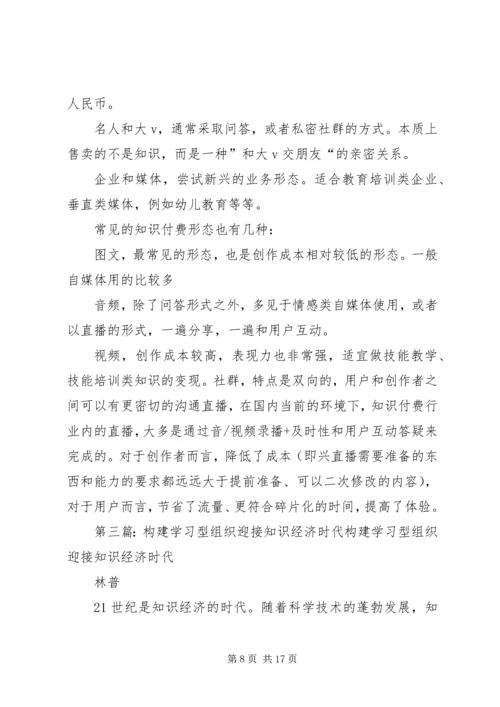 人民币。

名人和大 v，通常采取问答，或者私密社群的方式。本质上售卖的不是知识，而是一种”和大 v 交朋友“的亲密关系。

企业和媒体，尝试新兴的业务形态。适合教育培训类企业、垂直类媒体，例如幼儿教育等等。

常见的知识付费形态也有几种：

图文，最常见的形态，也是创作成本相对较低的形态。一般自媒体用的比较多

音频，除了问答形式之外，多见于情感类自媒体使用，或者以直播的形式，一遍分享，一遍和用户互动。

视频，创作成本较高，表现力也非常强，适宜做技能教学、技能培训类知识的变现。社群，特点是双向的，用户和创作者之间可以有更密切的沟通直播，在国内当前的环境下，知识付费行业内的直播，大多是通过音/视频录播+及时性和用户互动答疑来完成的。对于创作者而言，降低了成本（即兴直播需要准备的东西和能力的要求都远远大于提前准备、可以二次修改的内容），对于用户而言，节省了流量、更符合碎片化的时间，提高了体验。

第三篇：构建学习型组织迎接知识经济时代构建学习型组织迎接知识经济时代

林普

21 世纪是知识经济的时代。随着科学技术的蓬勃发展，知

第 8 页 共 17 页